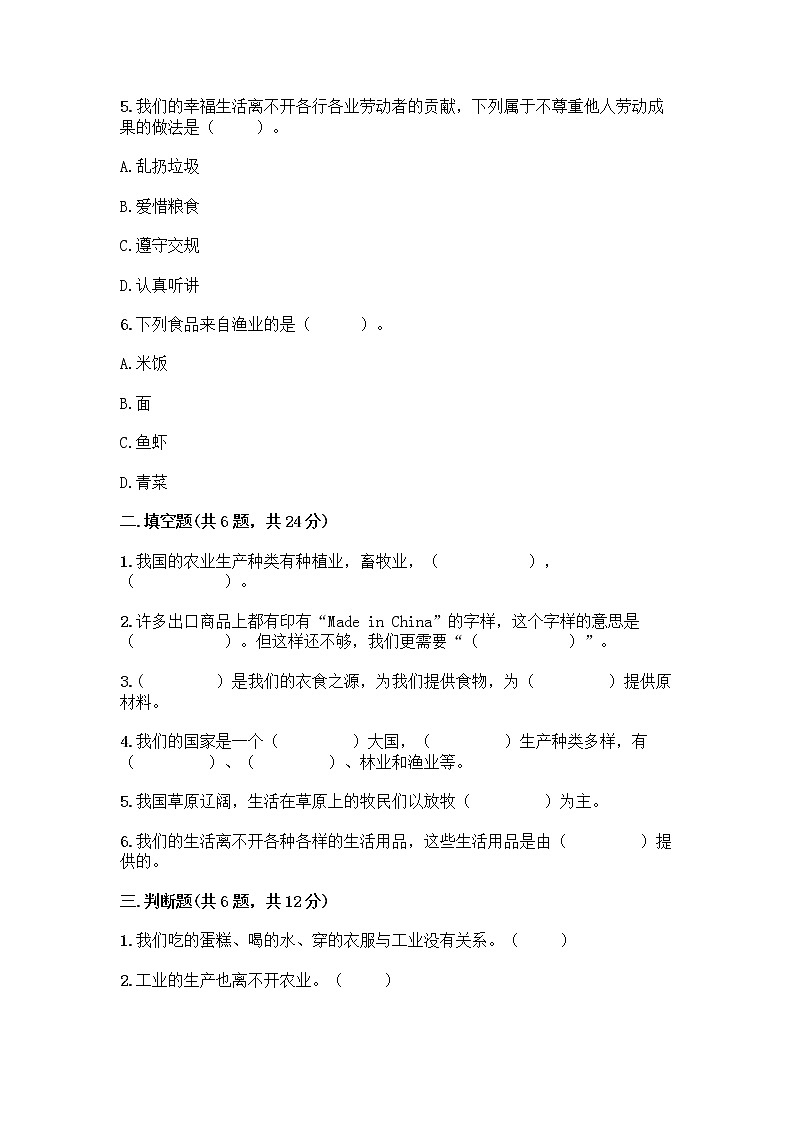 5.我们的幸福生活离不开各行各业劳动者的贡献，下列属于不尊重他人劳动成果的做法是（　　）。

A.乱扔垃圾

B.爱惜粮食

C.遵守交规

D.认真听讲

6.下列食品来自渔业的是（　　）。

A.米饭

B.面

C.鱼虾

D.青菜

二.填空题(共6题，共24分)

1.我国的农业生产种类有种植业，畜牧业，（　　　　），（　　　　）。

2.许多出口商品上都有印有“Made in China”的字样，这个字样的意思是（　　　　）。但这样还不够，我们更需要“（　　　　）”。

3.（　　　）是我们的衣食之源，为我们提供食物，为（　　　）提供原材料。

4.我们的国家是一个（　　　）大国，（　　　）生产种类多样，有（　　　）、（　　　）、林业和渔业等。

5.我国草原辽阔，生活在草原上的牧民们以放牧（　　　）为主。

6.我们的生活离不开各种各样的生活用品，这些生活用品是由（　　　）提供的。

三.判断题(共6题，共12分)

1.我们吃的蛋糕、喝的水、穿的衣服与工业没有关系。（　　）

2.工业的生产也离不开农业。（　　）